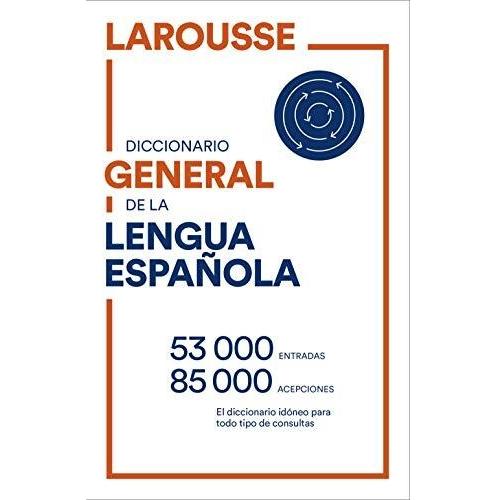 LAROUSSE

DICCIONARIO
GENERAL
DE LA
LENGUA
ESPAÑOLA

53 000 ENTRADAS
85 000 ACEPCIONES

El diccionario idóneo para todo tipo de consultas